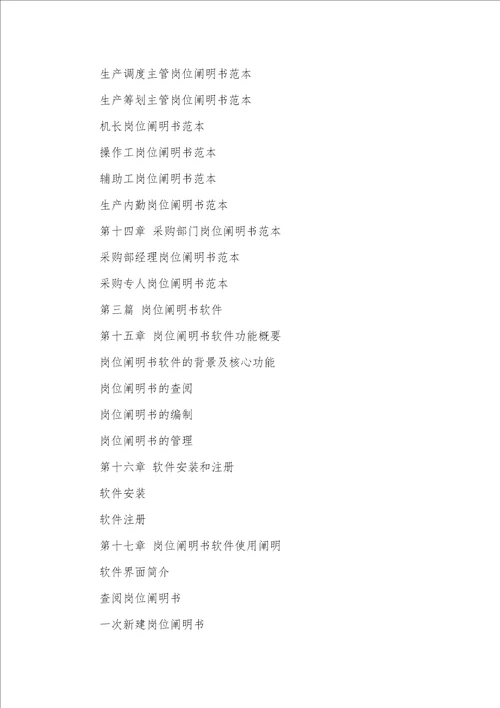 生产调度主管岗位阐明书范本

生产筹划主管岗位阐明书范本

机长岗位阐明书范本

操作工岗位阐明书范本

辅助工岗位阐明书范本

生产内勤岗位阐明书范本

第十四章 采购部门岗位阐明书范本

采购部经理岗位阐明书范本

采购专人岗位阐明书范本

第三篇 岗位阐明书软件

第十五章 岗位阐明书软件功能概要

岗位阐明书软件的背景及核心功能

岗位阐明书的查阅

岗位阐明书的编制

岗位阐明书的管理

第十六章 软件安装和注册

软件安装

软件注册

第十七章 岗位阐明书软件使用阐明

软件界面简介

查阅岗位阐明书

一次新建岗位阐明书